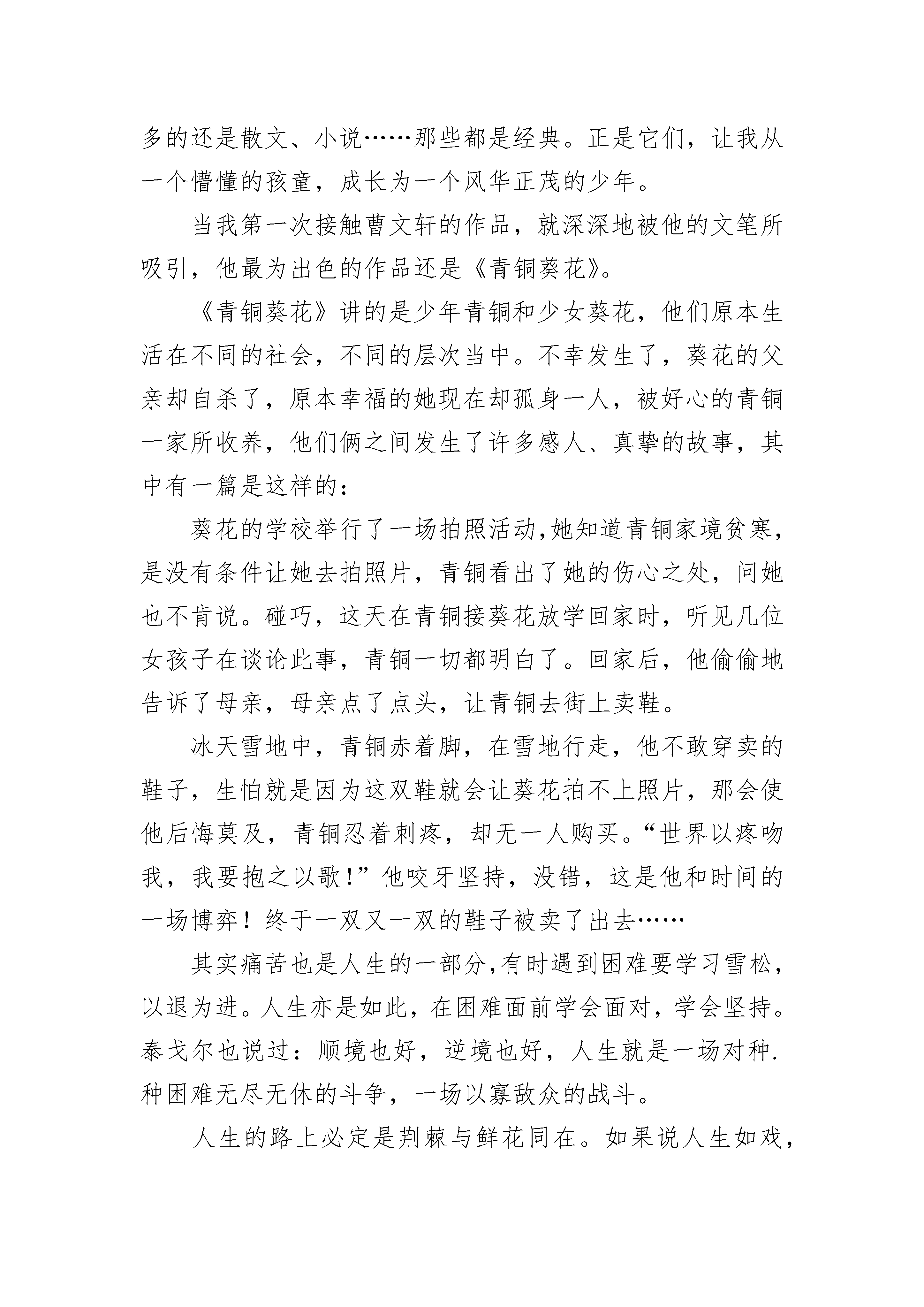 多的还是散文、小说……那些都是经典。正是它们，让我从一个懵懂的孩童，成长为一个风华正茂的少年。

当我第一次接触曹文轩的作品，就深深地被他的文笔所吸引，他最为出色的作品还是《青铜葵花》。

《青铜葵花》讲的是少年青铜和少女葵花，他们原本生活在不同的社会，不同的层次当中。不幸发生了，葵花的父亲却自杀了，原本幸福的她现在却孤身一人，被好心的青铜一家所收养，他们俩之间发生了许多感人、真挚的故事，其中有一篇是这样的：

葵花的学校举行了一场拍照活动,她知道青铜家境贫寒，是没有条件让她去拍照片，青铜看出了她的伤心之处，问她也不肯说。碰巧，这天在青铜接葵花放学回家时，听见几位女孩子在谈论此事，青铜一切都明白了。回家后，他偷偷地告诉了母亲，母亲点了点头，让青铜去街上卖鞋。

冰天雪地中，青铜赤着脚，在雪地行走，他不敢穿卖的鞋子，生怕就是因为这双鞋就会让葵花拍不上照片，那会使他后悔莫及，青铜忍着刺疼，却无一人购买。“世界以疼吻我，我要抱之以歌！”他咬牙坚持，没错，这是他和时间的一场博弈！终于一双又一双的鞋子被卖了出去……

其实痛苦也是人生的一部分,有时遇到困难要学习雪松，以退为进。人生亦是如此，在困难面前学会面对，学会坚持。泰戈尔也说过：顺境也好，逆境也好，人生就是一场对种.种困难无尽无休的斗争，一场以寡敌众的战斗。

人生的路上必定是荆棘与鲜花同在。如果说人生如戏，